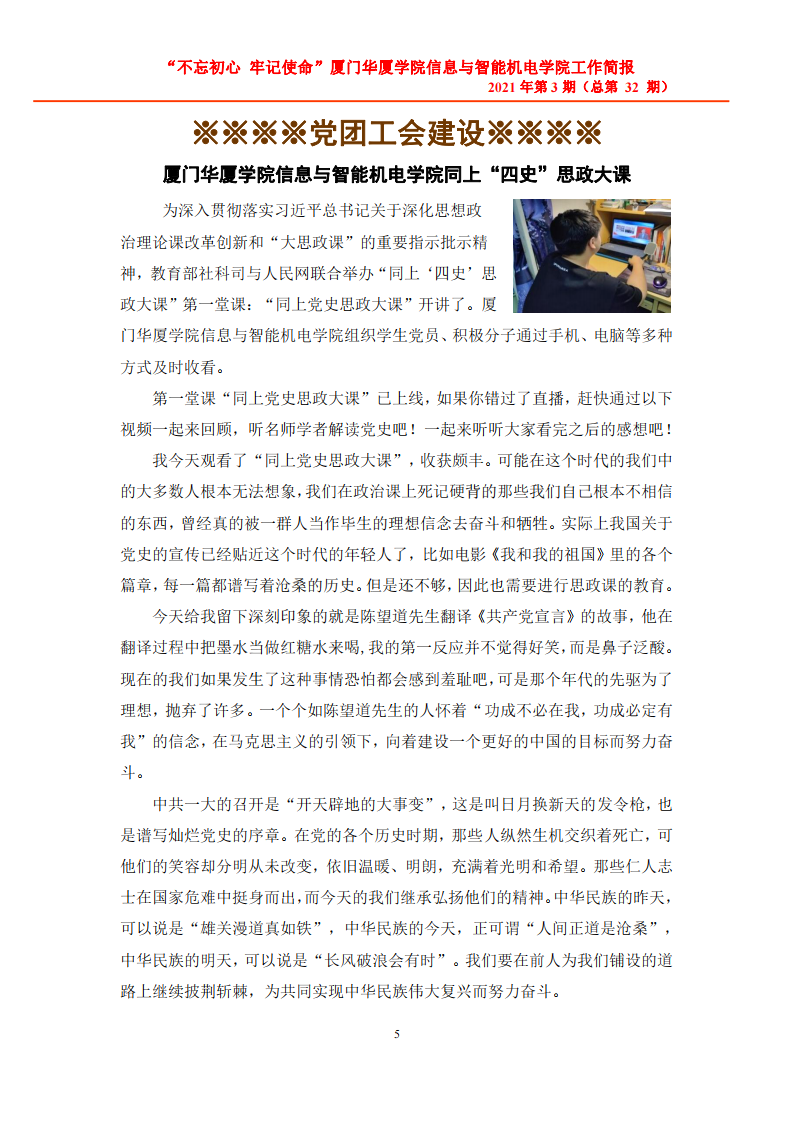 “不忘初心 牢记使命”厦门华厦学院信息与智能机电学院工作简报
2021 年第 3 期（总第 32 期）

※※※※党团工会建设※※※※

厦门华厦学院信息与智能机电学院同上“四史”思政大课

为深入贯彻落实习近平总书记关于深化思想政治理论课改革创新和“大思政课”的重要指示批示精神，教育部社科司与人民网联合举办“同上‘四史’思政大课”第一堂课：“同上党史思政大课”开讲了。厦门华厦学院信息与智能机电学院组织学生党员、积极分子通过手机、电脑等多种方式及时收看。

第一堂课“同上党史思政大课”已上线，如果你错过了直播，赶快通过以下视频一起来回顾，听名师学者解读党史吧！一起来听听大家看完之后的感想吧！

我今天观看了“同上党史思政大课”，收获颇丰。可能在这个时代的我们中的大多数人根本无法想象，我们在政治课上死记硬背的那些我们自己根本不相信的东西，曾经真的被一群人当作毕生的理想信念去奋斗和牺牲。实际上我国关于党史的宣传已经贴近这个时代的年轻人了，比如电影《我和我的祖国》里的各个篇章，每一篇都谱写着沧桑的历史。但是还不够，因此也需要进行思政课的教育。

今天给我留下深刻印象的就是陈望道先生翻译《共产党宣言》的故事，他在翻译过程中把墨水当做红糖水来喝，我的第一反应并不觉得好笑，而是鼻子泛酸。现在的我们如果发生了这种事情恐怕都会感到羞耻吧，可是那个年代的先驱为了理想，抛弃了许多。一个个如陈望道先生的人怀着“功成不必在我，功成必定有我”的信念，在马克思主义的引领下，向着建设一个更好的中国的目标而努力奋斗。

中共一大的召开是“开天辟地的大事变”，这是叫日月换新天的发令枪，也是谱写灿烂党史的序章。在党的各个历史时期，那些人纵然生机交织着死亡，可他们的笑容却分明从未改变，依旧温暖、明朗，充满着光明和希望。那些仁人志士在国家危难中挺身而出，而今天的我们继承弘扬他们的精神。中华民族的昨天，可以说是“雄关漫道真如铁”，中华民族的今天，正可谓“人间正道是沧桑”，中华民族的明天，可以说是“长风破浪会有时”。我们要在前人为我们铺设的道路上继续披荆斩棘，为共同实现中华民族伟大复兴而努力奋斗。

5